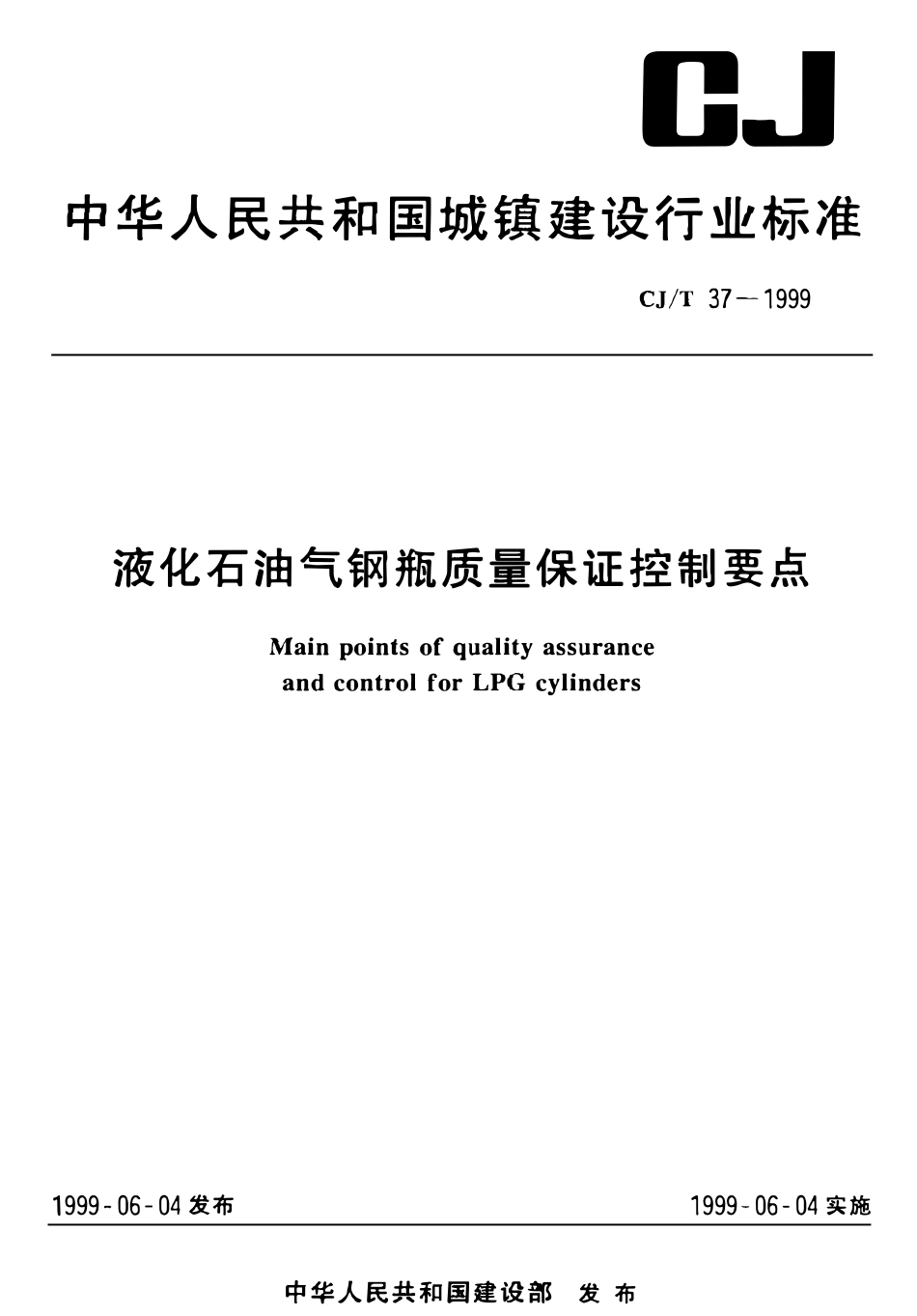 CJ

中华人民共和国城镇建设行业标准

CJ/T 37—1999

液化石油气钢瓶质量保证控制要点

Main points of quality assurance and control for LPG cylinders

1999-06-04发布 1999-06-04实施

中华人民共和国建设部 发布